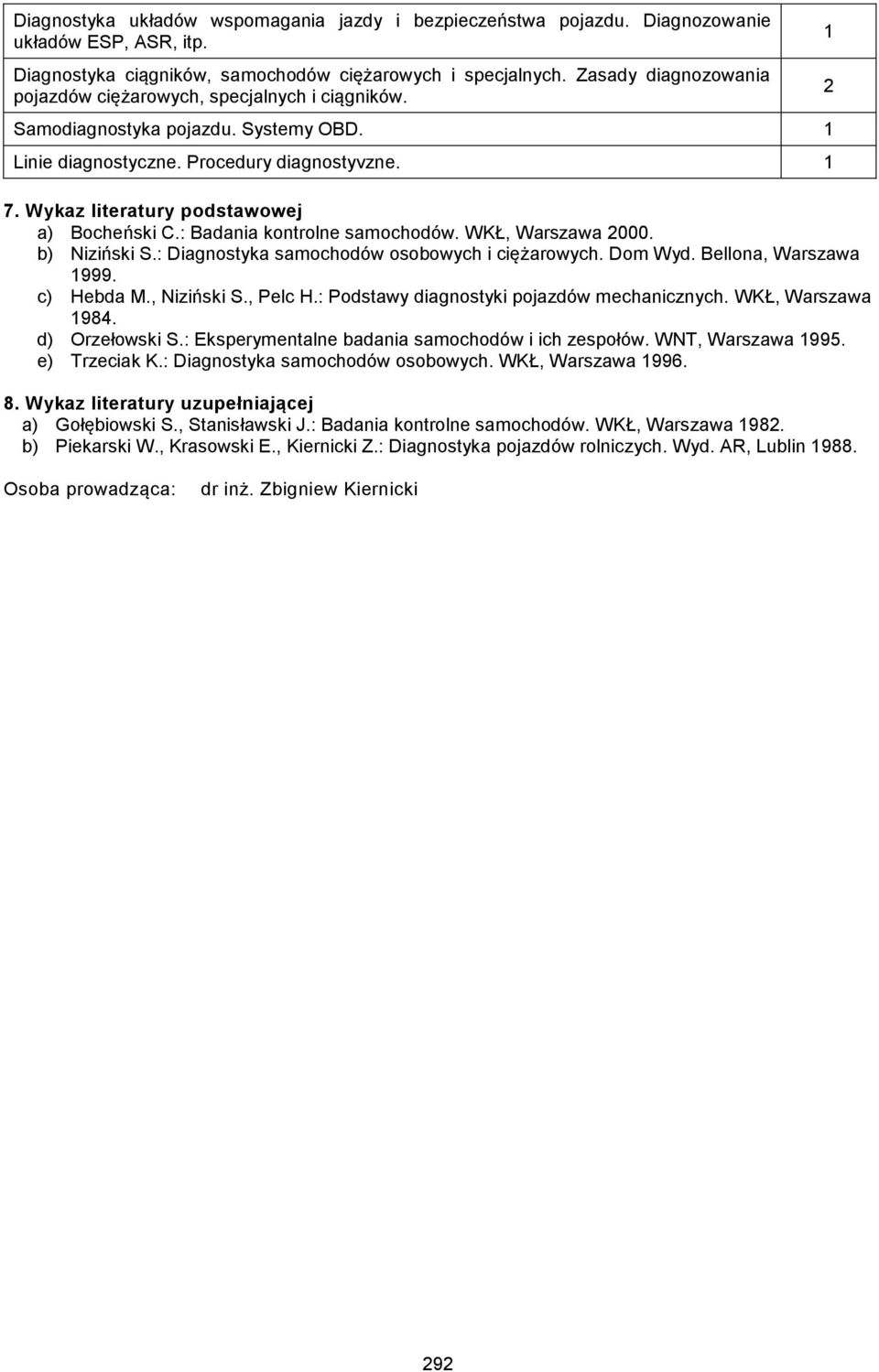 | | |
|---|---|
| Diagnostyka układów wspomagania jazdy i bezpieczeństwa pojazdu. Diagnozowanie układów ESP, ASR, itp. | 1 |
| Diagnostyka ciągników, samochodów ciężarowych i specjalnych. Zasady diagnozowania pojazdów ciężarowych, specjalnych i ciągników. | 2 |
| Samodiagnostyka pojazdu. Systemy OBD. | 1 |
| Linie diagnostyczne. Procedury diagnostyvzne. | 1 |

7. Wykaz literatury podstawowej
a) Bocheński C.: Badania kontrolne samochodów. WKŁ, Warszawa 2000.
b) Niziński S.: Diagnostyka samochodów osobowych i ciężarowych. Dom Wyd. Bellona, Warszawa 1999.
c) Hebda M., Niziński S., Pelc H.: Podstawy diagnostyki pojazdów mechanicznych. WKŁ, Warszawa 1984.
d) Orzełowski S.: Eksperymentalne badania samochodów i ich zespołów. WNT, Warszawa 1995.
e) Trzeciak K.: Diagnostyka samochodów osobowych. WKŁ, Warszawa 1996.

8. Wykaz literatury uzupełniającej
a) Gołębiowski S., Stanisławski J.: Badania kontrolne samochodów. WKŁ, Warszawa 1982.
b) Piekarski W., Krasowski E., Kiernicki Z.: Diagnostyka pojazdów rolniczych. Wyd. AR, Lublin 1988.

Osoba prowadząca: dr inż. Zbigniew Kiernicki

292